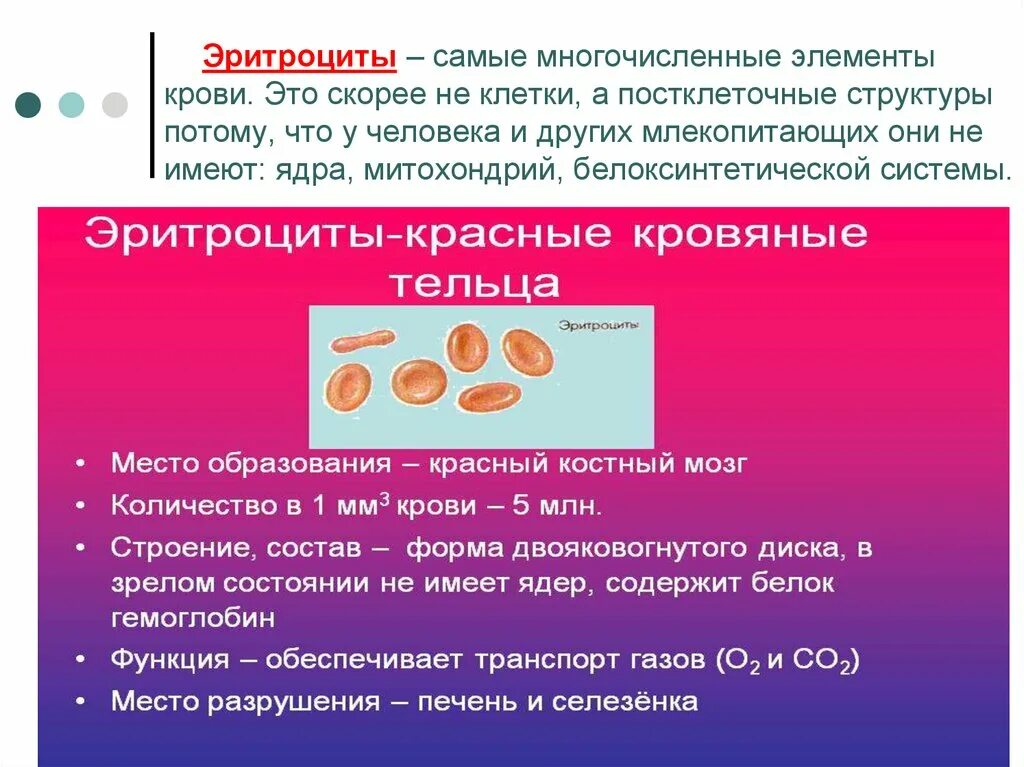 Эритроциты – самые многочисленные элементы крови. Это скорее не клетки, а постклеточные структуры потому, что у человека и других млекопитающих они не имеют: ядра, митохондрий, белоксинтетической системы.

Эритроциты-красные кровяные тельца

Эритроциты

• Место образования – красный костный мозг
• Количество в 1 мм$^3$ крови – 5 млн.
• Строение, состав – форма двояковогнутого диска, в зрелом состоянии не имеет ядер, содержит белок гемоглобин
• Функция – обеспечивает транспорт газов ($O_2$ и $CO_2$)
• Место разрушения – печень и селезёнка